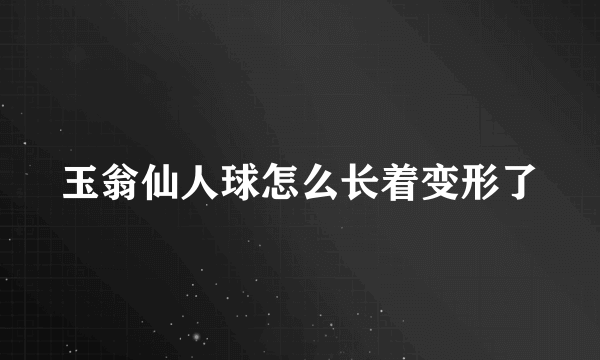 玉翁仙人球怎么长着变形了